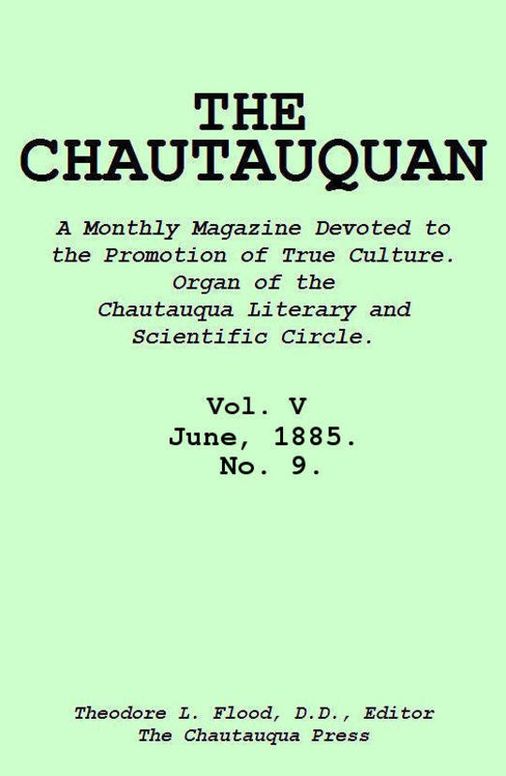 THE CHAUTAUQUAN

A Monthly Magazine Devoted to the Promotion of True Culture. Organ of the Chautauqua Literary and Scientific Circle.

Vol. V
June, 1885.
No. 9.

Theodore L. Flood, D.D., Editor
The Chautauqua Press